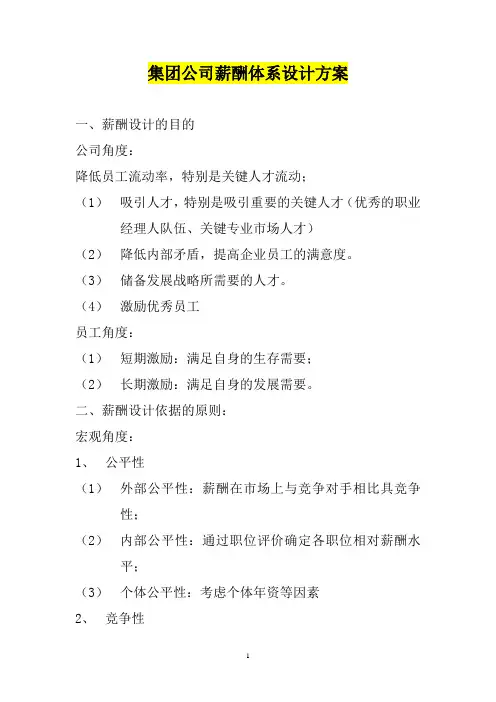 集团公司薪酬体系设计方案

一、薪酬设计的目的

公司角度：

降低员工流动率，特别是关键人才流动；

（1） 吸引人才，特别是吸引重要的关键人才（优秀的职业经理人队伍、关键专业市场人才）

（2） 降低内部矛盾，提高企业员工的满意度。

（3） 储备发展战略所需要的人才。

（4） 激励优秀员工

员工角度：

（1） 短期激励：满足自身的生存需要；

（2） 长期激励：满足自身的发展需要。

二、薪酬设计依据的原则：

宏观角度：

1、 公平性

（1） 外部公平性：薪酬在市场上与竞争对手相比具竞争性；

（2） 内部公平性：通过职位评价确定各职位相对薪酬水平；

（3） 个体公平性：考虑个体年资等因素

2、 竞争性

1